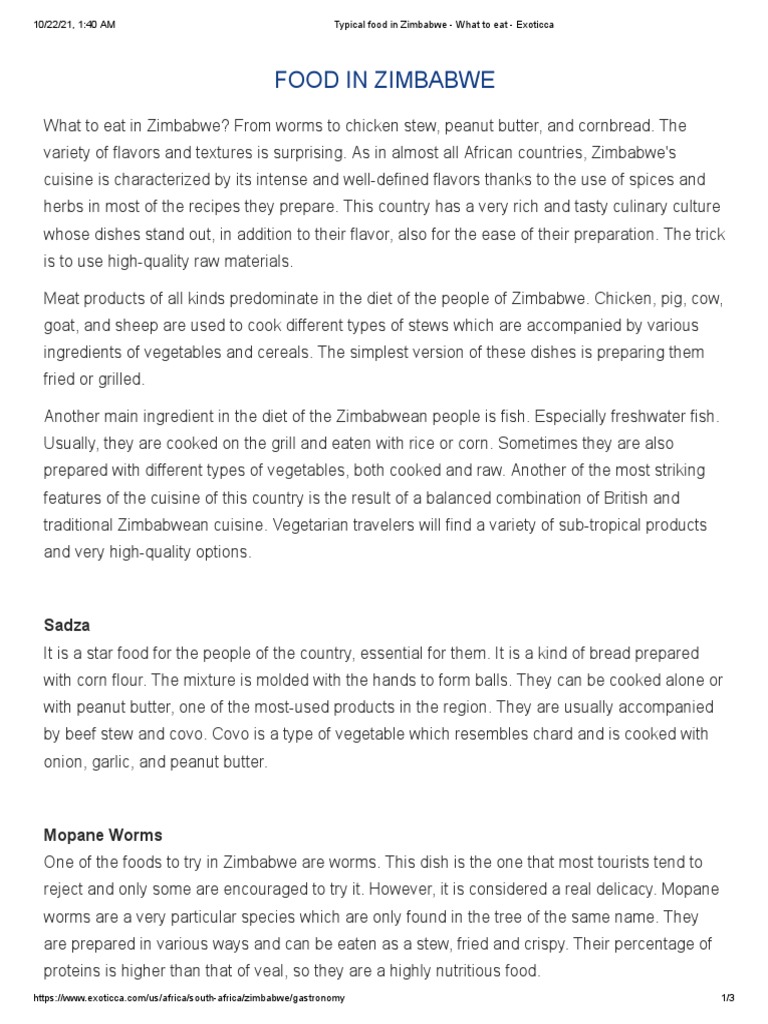 10/22/21, 1:40 AM

Typical food in Zimbabwe - What to eat - Exoticca

FOOD IN ZIMBABWE

What to eat in Zimbabwe? From worms to chicken stew, peanut butter, and cornbread. The variety of flavors and textures is surprising. As in almost all African countries, Zimbabwe's cuisine is characterized by its intense and well-defined flavors thanks to the use of spices and herbs in most of the recipes they prepare. This country has a very rich and tasty culinary culture whose dishes stand out, in addition to their flavor, also for the ease of their preparation. The trick is to use high-quality raw materials.

Meat products of all kinds predominate in the diet of the people of Zimbabwe. Chicken, pig, cow, goat, and sheep are used to cook different types of stews which are accompanied by various ingredients of vegetables and cereals. The simplest version of these dishes is preparing them fried or grilled.

Another main ingredient in the diet of the Zimbabwean people is fish. Especially freshwater fish. Usually, they are cooked on the grill and eaten with rice or corn. Sometimes they are also prepared with different types of vegetables, both cooked and raw. Another of the most striking features of the cuisine of this country is the result of a balanced combination of British and traditional Zimbabwean cuisine. Vegetarian travelers will find a variety of sub-tropical products and very high-quality options.

Sadza
It is a star food for the people of the country, essential for them. It is a kind of bread prepared with corn flour. The mixture is molded with the hands to form balls. They can be cooked alone or with peanut butter, one of the most-used products in the region. They are usually accompanied by beef stew and covo. Covo is a type of vegetable which resembles chard and is cooked with onion, garlic, and peanut butter.

Mopane Worms
One of the foods to try in Zimbabwe are worms. This dish is the one that most tourists tend to reject and only some are encouraged to try it. However, it is considered a real delicacy. Mopane worms are a very particular species which are only found in the tree of the same name. They are prepared in various ways and can be eaten as a stew, fried and crispy. Their percentage of proteins is higher than that of veal, so they are a highly nutritious food.

https://www.exoticca.com/us/africa/south-africa/zimbabwe/gastronomy

1/3